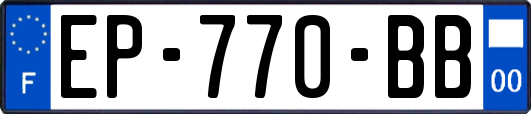 F
EP-770-BB
00